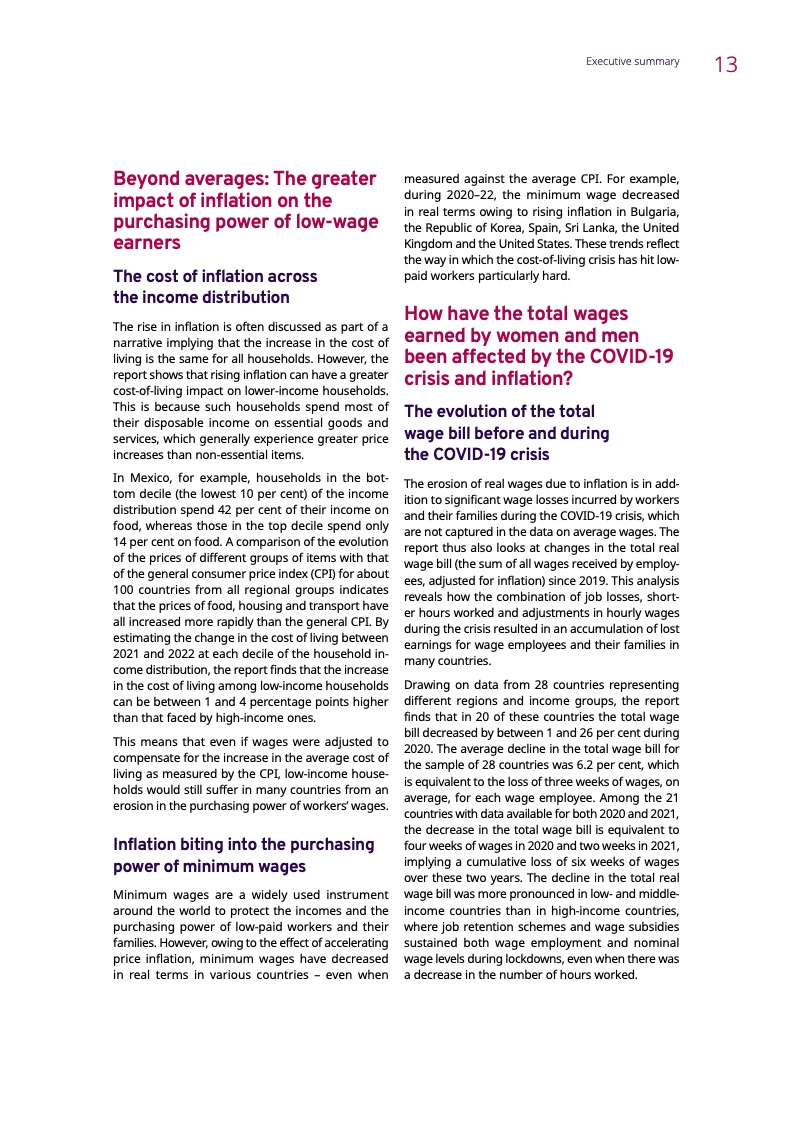 Executive summary 13

Beyond averages: The greater impact of inflation on the purchasing power of low-wage earners

The cost of inflation across the income distribution

The rise in inflation is often discussed as part of a narrative implying that the increase in the cost of living is the same for all households. However, the report shows that rising inflation can have a greater cost-of-living impact on lower-income households. This is because such households spend most of their disposable income on essential goods and services, which generally experience greater price increases than non-essential items.

In Mexico, for example, households in the bottom decile (the lowest 10 per cent) of the income distribution spend 42 per cent of their income on food, whereas those in the top decile spend only 14 per cent on food. A comparison of the evolution of the prices of different groups of items with that of the general consumer price index (CPI) for about 100 countries from all regional groups indicates that the prices of food, housing and transport have all increased more rapidly than the general CPI. By estimating the change in the cost of living between 2021 and 2022 at each decile of the household income distribution, the report finds that the increase in the cost of living among low-income households can be between 1 and 4 percentage points higher than that faced by high-income ones.

This means that even if wages were adjusted to compensate for the increase in the average cost of living as measured by the CPI, low-income households would still suffer in many countries from an erosion in the purchasing power of workers' wages.

Inflation biting into the purchasing power of minimum wages

Minimum wages are a widely used instrument around the world to protect the incomes and the purchasing power of low-paid workers and their families. However, owing to the effect of accelerating price inflation, minimum wages have decreased in real terms in various countries – even when measured against the average CPI. For example, during 2020–22, the minimum wage decreased in real terms owing to rising inflation in Bulgaria, the Republic of Korea, Spain, Sri Lanka, the United Kingdom and the United States. These trends reflect the way in which the cost-of-living crisis has hit low-paid workers particularly hard.

How have the total wages earned by women and men been affected by the COVID-19 crisis and inflation?

The evolution of the total wage bill before and during the COVID-19 crisis

The erosion of real wages due to inflation is in addition to significant wage losses incurred by workers and their families during the COVID-19 crisis, which are not captured in the data on average wages. The report thus also looks at changes in the total real wage bill (the sum of all wages received by employees, adjusted for inflation) since 2019. This analysis reveals how the combination of job losses, shorter hours worked and adjustments in hourly wages during the crisis resulted in an accumulation of lost earnings for wage employees and their families in many countries.

Drawing on data from 28 countries representing different regions and income groups, the report finds that in 20 of these countries the total wage bill decreased by between 1 and 26 per cent during 2020. The average decline in the total wage bill for the sample of 28 countries was 6.2 per cent, which is equivalent to the loss of three weeks of wages, on average, for each wage employee. Among the 21 countries with data available for both 2020 and 2021, the decrease in the total wage bill is equivalent to four weeks of wages in 2020 and two weeks in 2021, implying a cumulative loss of six weeks of wages over these two years. The decline in the total real wage bill was more pronounced in low- and middle-income countries than in high-income countries, where job retention schemes and wage subsidies sustained both wage employment and nominal wage levels during lockdowns, even when there was a decrease in the number of hours worked.